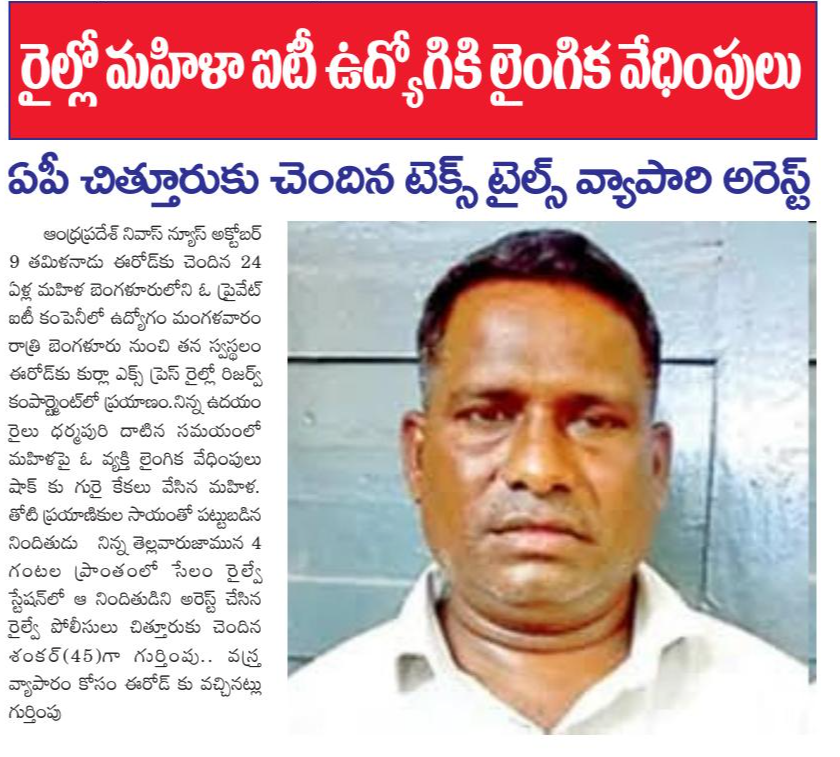 రైల్లో మహిళా ఐటీ ఉద్యోగికి లైంగిక వేధింపులు

ఏపీ చిత్తూరుకు చెందిన టెక్స్ టైల్స్ వ్యాపారి అరెస్ట్

ఆంధ్రప్రదేశ్ నివాస్ న్యూస్ అక్టోబర్ 9 తమిళనాడు ఈరోడ్‌కు చెందిన 24 ఏళ్ల మహిళ బెంగళూరులోని ఓ ప్రైవేట్ ఐటీ కంపెనీలో ఉద్యోగం మంగళవారం రాత్రి బెంగళూరు నుంచి తన స్వస్థలం ఈరోడ్‌కు కుర్లా ఎక్స్ ప్రెస్ రైల్లో రిజర్వ్ కంపార్ట్మెంట్‌లో ప్రయాణం.నిన్న ఉదయం రైలు ధర్మపురి దాటిన సమయంలో మహిళపై ఓ వ్యక్తి లైంగిక వేధింపులు షాక్ కు గురై కేకలు వేసిన మహిళ. తోటి ప్రయాణికుల సాయంతో పట్టుబడిన నిందితుడు నిన్న తెల్లవారుజామున 4 గంటల ప్రాంతంలో సేలం రైల్వే స్టేషన్‌లో ఆ నిందితుడిని అరెస్ట్ చేసిన రైల్వే పోలీసులు చిత్తూరుకు చెందిన శంకర్(45)గా గుర్తింపు.. వస్త్ర వ్యాపారం కోసం ఈరోడ్ కు వచ్చినట్లు గుర్తింపు